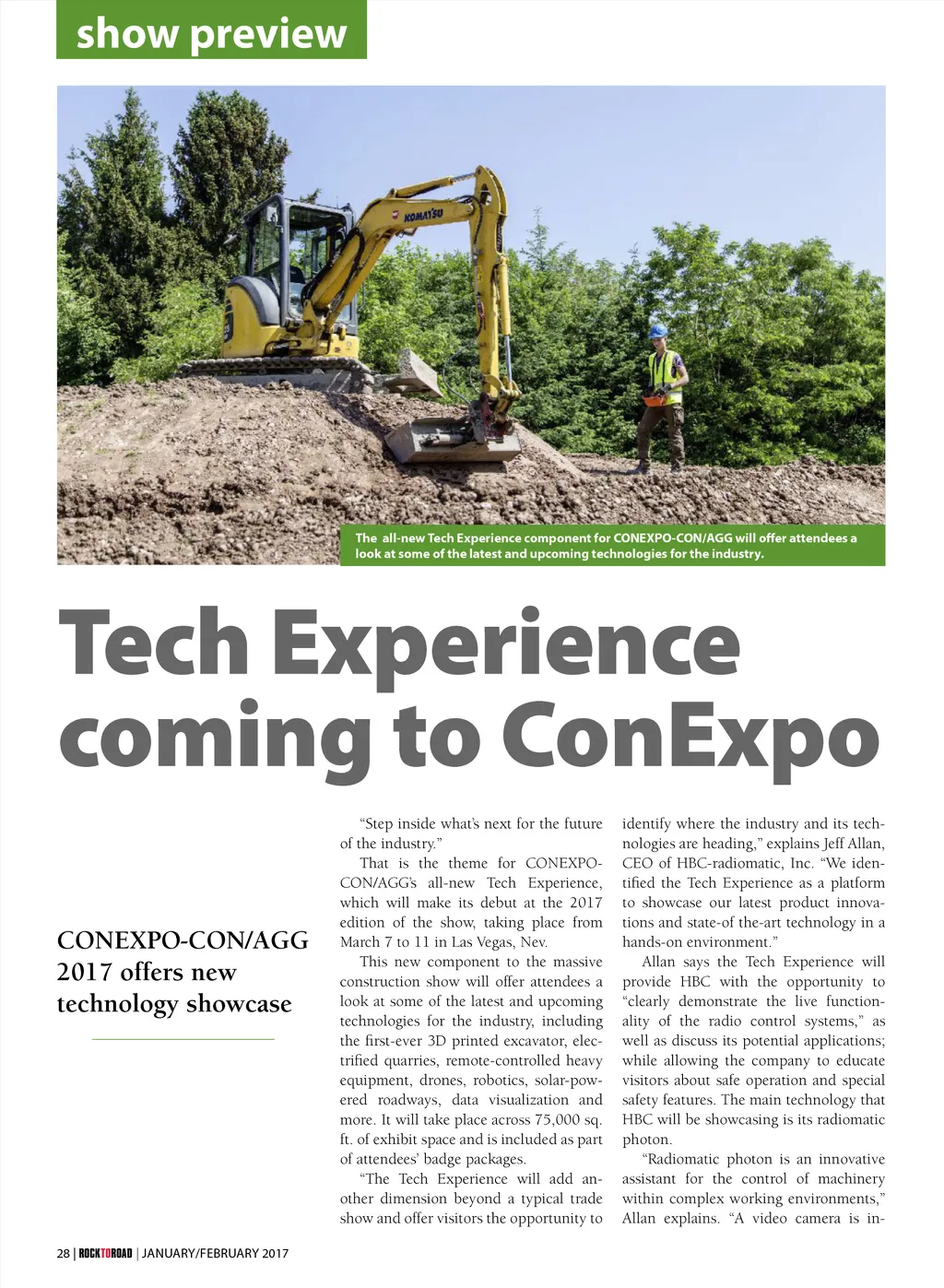 show preview

KOMATSU

The all-new Tech Experience component for CONEXPO-CON/AGG will offer attendees a look at some of the latest and upcoming technologies for the industry.

Tech Experience coming to ConExpo

CONEXPO-CON/AGG 2017 offers new technology showcase

"Step inside what's next for the future of the industry."

That is the theme for CONEXPO-CON/AGG's all-new Tech Experience, which will make its debut at the 2017 edition of the show, taking place from March 7 to 11 in Las Vegas, Nev.

This new component to the massive construction show will offer attendees a look at some of the latest and upcoming technologies for the industry, including the first-ever 3D printed excavator, electrified quarries, remote-controlled heavy equipment, drones, robotics, solar-powered roadways, data visualization and more. It will take place across 75,000 sq. ft. of exhibit space and is included as part of attendees' badge packages.

"The Tech Experience will add another dimension beyond a typical trade show and offer visitors the opportunity to identify where the industry and its technologies are heading," explains Jeff Allan, CEO of HBC-radiomatic, Inc. "We identified the Tech Experience as a platform to showcase our latest product innovations and state-of the-art technology in a hands-on environment."

Allan says the Tech Experience will provide HBC with the opportunity to "clearly demonstrate the live functionality of the radio control systems," as well as discuss its potential applications; while allowing the company to educate visitors about safe operation and special safety features. The main technology that HBC will be showcasing is its radiomatic photon.

"Radiomatic photon is an innovative assistant for the control of machinery within complex working environments," Allan explains. "A video camera is in-

28 | ROCKTOROAD | JANUARY/FEBRUARY 2017